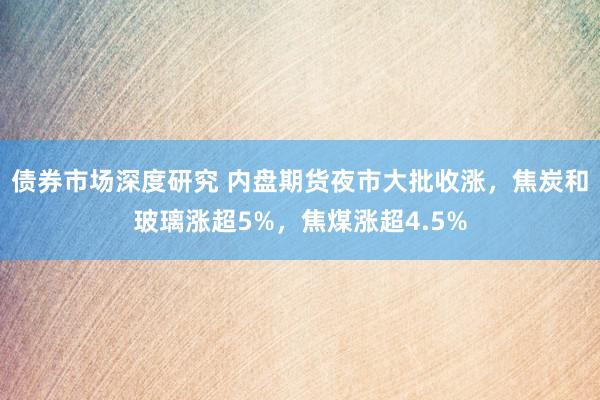 债券市场深度研究 内盘期货夜市大批收涨，焦炭和玻璃涨超5%，焦煤涨超4.5%